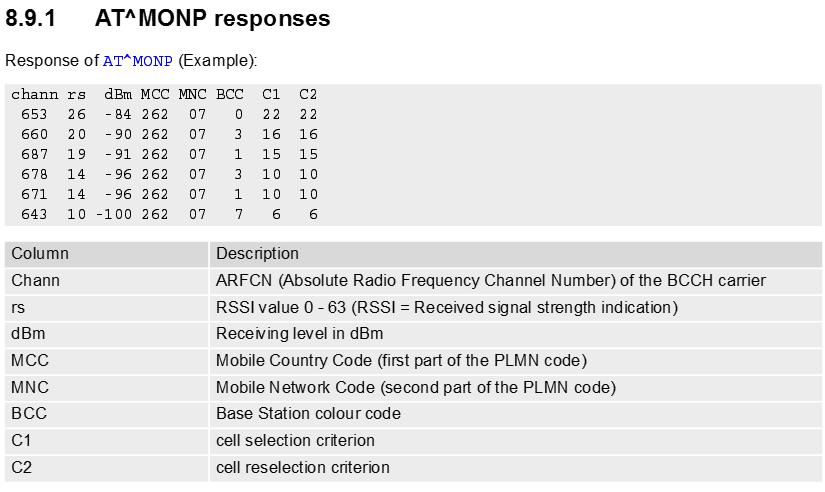 8.9.1 AT^MONP responses

Response of AT^MONP (Example):

chann rs dBm MCC MNC BCC C1 C2
653 26 -84 262 07 0 22 22
660 20 -90 262 07 3 16 16
687 19 -91 262 07 1 15 15
678 14 -96 262 07 3 10 10
671 14 -96 262 07 1 10 10
643 10 -100 262 07 7 6 6

| Column | Description |
|---|---|
| Chann | ARFCN (Absolute Radio Frequency Channel Number) of the BCCH carrier |
| rs | RSSI value 0 - 63 (RSSI = Received signal strength indication) |
| dBm | Receiving level in dBm |
| MCC | Mobile Country Code (first part of the PLMN code) |
| MNC | Mobile Network Code (second part of the PLMN code) |
| BCC | Base Station colour code |
| C1 | cell selection criterion |
| C2 | cell reselection criterion |